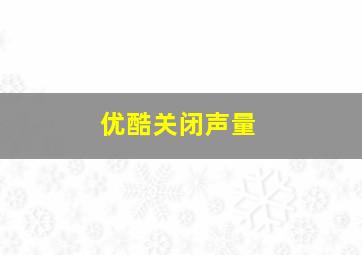 优酷关闭声量